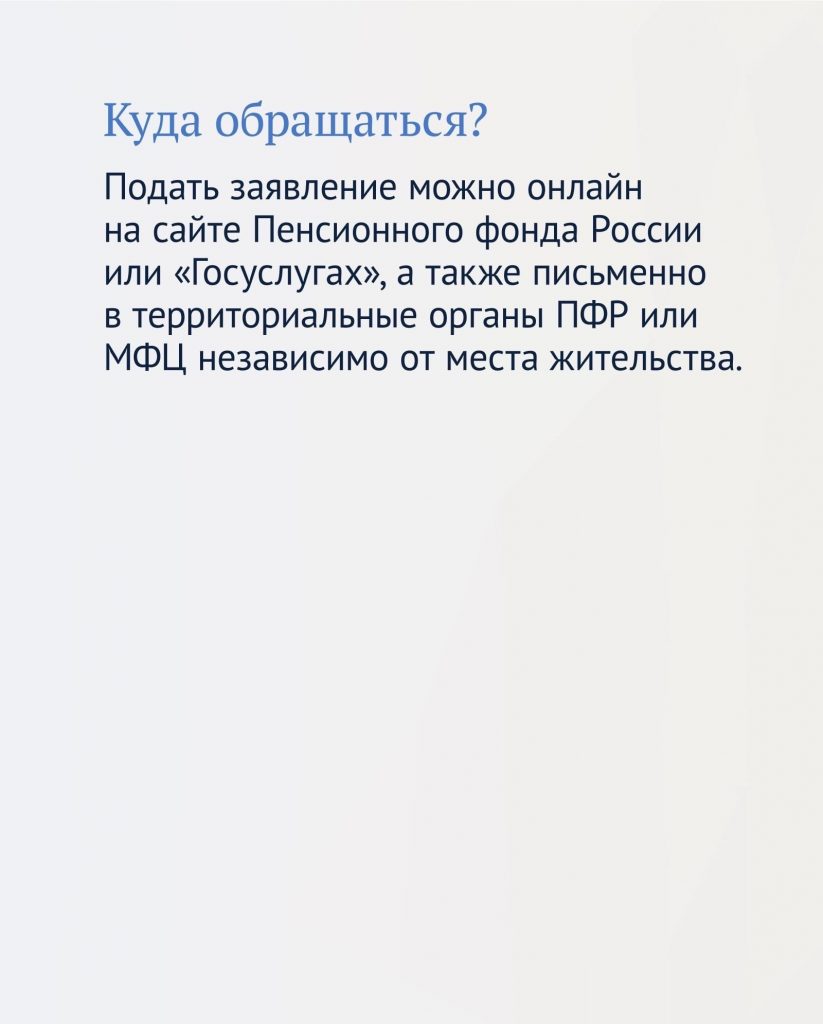 Куда обращаться?

Подать заявление можно онлайн на сайте Пенсионного фонда России или «Госуслугах», а также письменно в территориальные органы ПФР или МФЦ независимо от места жительства.